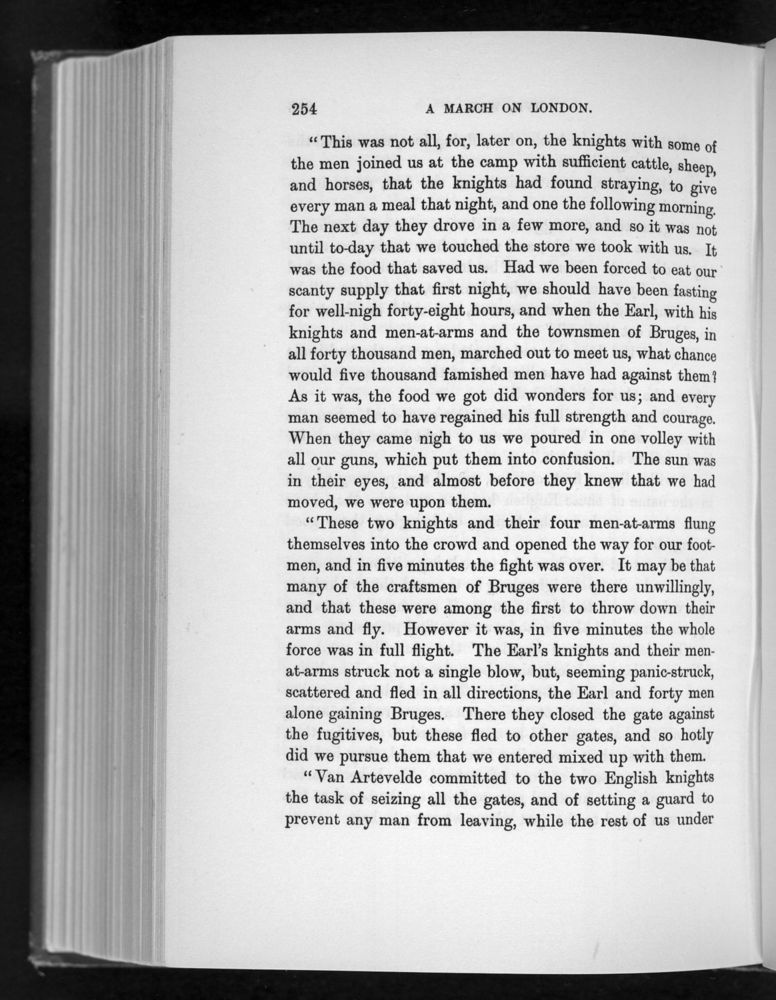 254 A MARCH ON LONDON.

"This was not all, for, later on, the knights with some of the men joined us at the camp with sufficient cattle, sheep, and horses, that the knights had found straying, to give every man a meal that night, and one the following morning. The next day they drove in a few more, and so it was not until to-day that we touched the store we took with us. It was the food that saved us. Had we been forced to eat our scanty supply that first night, we should have been fasting for well-nigh forty-eight hours, and when the Earl, with his knights and men-at-arms and the townsmen of Bruges, in all forty thousand men, marched out to meet us, what chance would five thousand famished men have had against them? As it was, the food we got did wonders for us; and every man seemed to have regained his full strength and courage. When they came nigh to us we poured in one volley with all our guns, which put them into confusion. The sun was in their eyes, and almost before they knew that we had moved, we were upon them.

"These two knights and their four men-at-arms flung themselves into the crowd and opened the way for our footmen, and in five minutes the fight was over. It may be that many of the craftsmen of Bruges were there unwillingly, and that these were among the first to throw down their arms and fly. However it was, in five minutes the whole force was in full flight. The Earl's knights and their men-at-arms struck not a single blow, but, seeming panic-struck, scattered and fled in all directions, the Earl and forty men alone gaining Bruges. There they closed the gate against the fugitives, but these fled to other gates, and so hotly did we pursue them that we entered mixed up with them.

"Van Artevelde committed to the two English knights the task of seizing all the gates, and of setting a guard to prevent any man from leaving, while the rest of us under